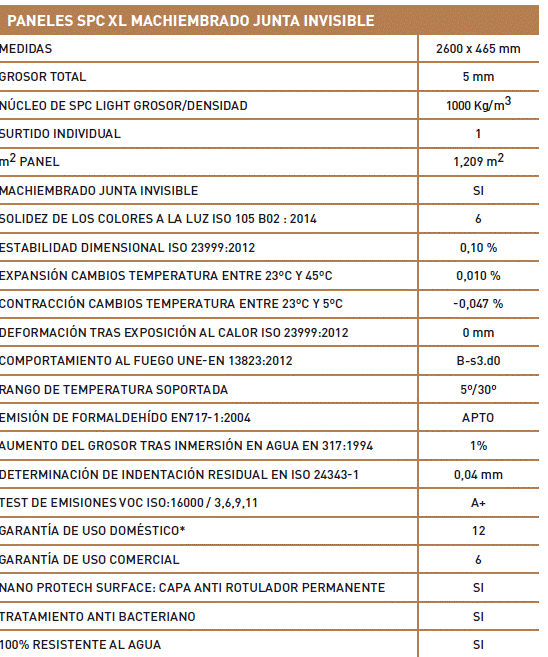 | PANELES SPC XL MACHIEMBRADO JUNTA INVISIBLE | |
|---|---|
| MEDIDAS | 2600 x 465 mm |
| GROSOR TOTAL | 5 mm |
| NÚCLEO DE SPC LIGHT GROSOR/DENSIDAD | 1000 Kg/m$^3$ |
| SURTIDO INDIVIDUAL | 1 |
| m$^2$ PANEL | 1,209 m$^2$ |
| MACHIEMBRADO JUNTA INVISIBLE | SI |
| SOLIDEZ DE LOS COLORES A LA LUZ ISO 105 B02 : 2014 | 6 |
| ESTABILIDAD DIMENSIONAL ISO 23999:2012 | 0,10 % |
| EXPANSIÓN CAMBIOS TEMPERATURA ENTRE 23ºC Y 45ºC | 0,010 % |
| CONTRACCIÓN CAMBIOS TEMPERATURA ENTRE 23ºC Y 5ºC | -0,047 % |
| DEFORMACIÓN TRAS EXPOSICIÓN AL CALOR ISO 23999:2012 | 0 mm |
| COMPORTAMIENTO AL FUEGO UNE-EN 13823:2012 | B-s3.d0 |
| RANGO DE TEMPERATURA SOPORTADA | 5º/30º |
| EMISIÓN DE FORMALDEHÍDO EN717-1:2004 | APTO |
| AUMENTO DEL GROSOR TRAS INMERSIÓN EN AGUA EN 317:1994 | 1% |
| DETERMINACIÓN DE INDENTACIÓN RESIDUAL EN ISO 24343-1 | 0,04 mm |
| TEST DE EMISIONES VOC ISO:16000 / 3,6,9,11 | A+ |
| GARANTÍA DE USO DOMÉSTICO* | 12 |
| GARANTÍA DE USO COMERCIAL | 6 |
| NANO PROTECH SURFACE: CAPA ANTI ROTULADOR PERMANENTE | SI |
| TRATAMIENTO ANTI BACTERIANO | SI |
| 100% RESISTENTE AL AGUA | SI |